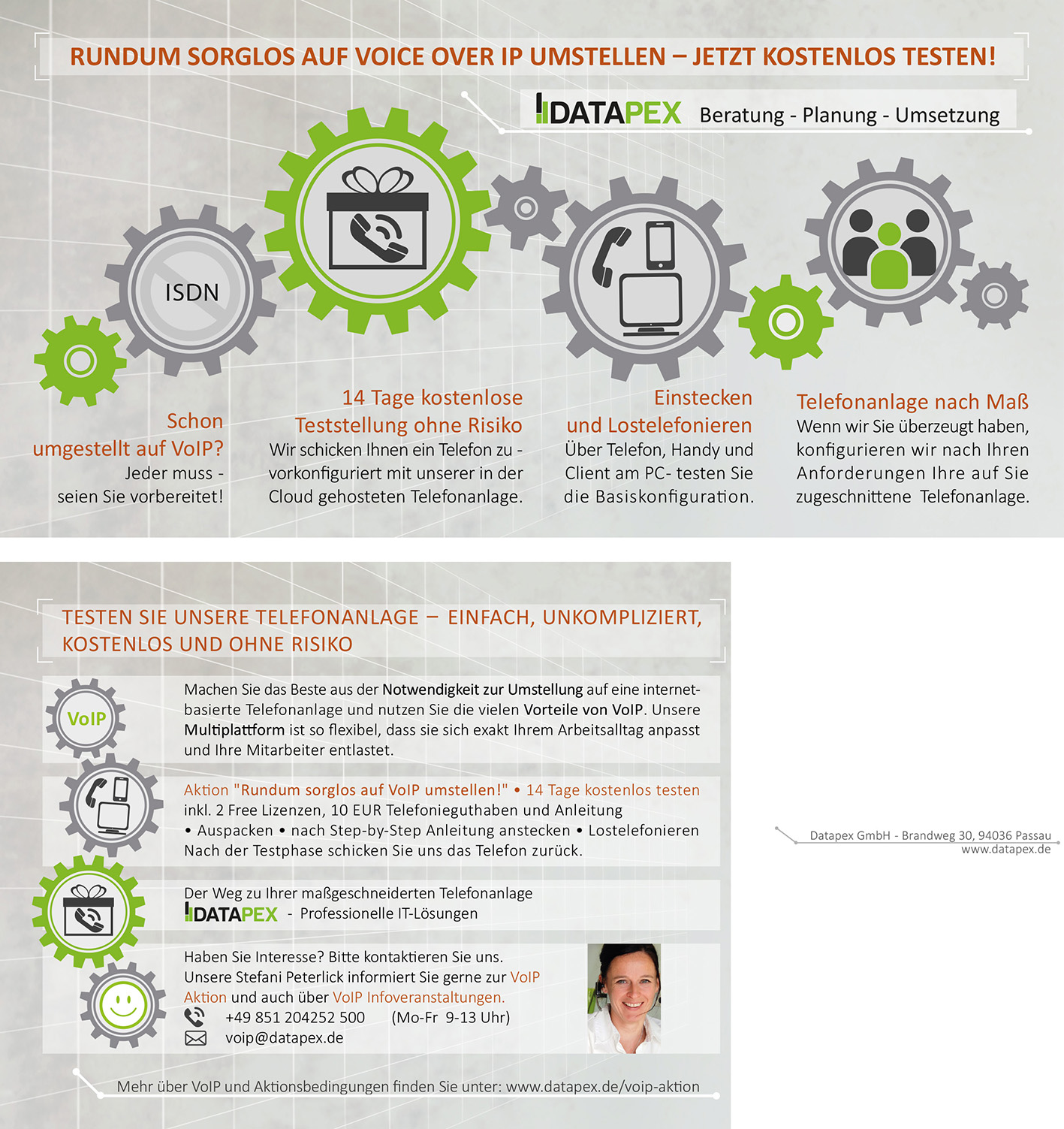 RUNDUM SORGLOS AUF VOICE OVER IP UMSTELLEN – JETZT KOSTENLOS TESTEN!

DATAPEX Beratung - Planung - Umsetzung

ISDN

Schon umgestellt auf VoIP?
Jeder muss - seien Sie vorbereitet!

14 Tage kostenlose Teststellung ohne Risiko
Wir schicken Ihnen ein Telefon zu - vorkonfiguriert mit unserer in der Cloud gehosteten Telefonanlage.

Einstecken und Lostelefonieren
Über Telefon, Handy und Client am PC- testen Sie die Basiskonfiguration.

Telefonanlage nach Maß
Wenn wir Sie überzeugt haben, konfigurieren wir nach Ihren Anforderungen Ihre auf Sie zugeschnittene Telefonanlage.

TESTEN SIE UNSERE TELEFONANLAGE – EINFACH, UNKOMPLIZIERT, KOSTENLOS UND OHNE RISIKO

VoIP

Machen Sie das Beste aus der Notwendigkeit zur Umstellung auf eine internetbasierte Telefonanlage und nutzen Sie die vielen Vorteile von VoIP. Unsere Multiplattform ist so flexibel, dass sie sich exakt Ihrem Arbeitsalltag anpasst und Ihre Mitarbeiter entlastet.

Aktion "Rundum sorglos auf VoIP umstellen!" • 14 Tage kostenlos testen
inkl. 2 Free Lizenzen, 10 EUR Telefonieguthaben und Anleitung
• Auspacken • nach Step-by-Step Anleitung anstecken • Lostelefonieren
Nach der Testphase schicken Sie uns das Telefon zurück.

Der Weg zu Ihrer maßgeschneiderten Telefonanlage
DATAPEX - Professionelle IT-Lösungen

Haben Sie Interesse? Bitte kontaktieren Sie uns.
Unsere Stefani Peterlick informiert Sie gerne zur VoIP Aktion und auch über VoIP Infoveranstaltungen.
+49 851 204252 500 (Mo-Fr 9-13 Uhr)
voip@datapex.de

Mehr über VoIP und Aktionsbedingungen finden Sie unter: www.datapex.de/voip-aktion

Datapex GmbH - Brandweg 30, 94036 Passau
www.datapex.de